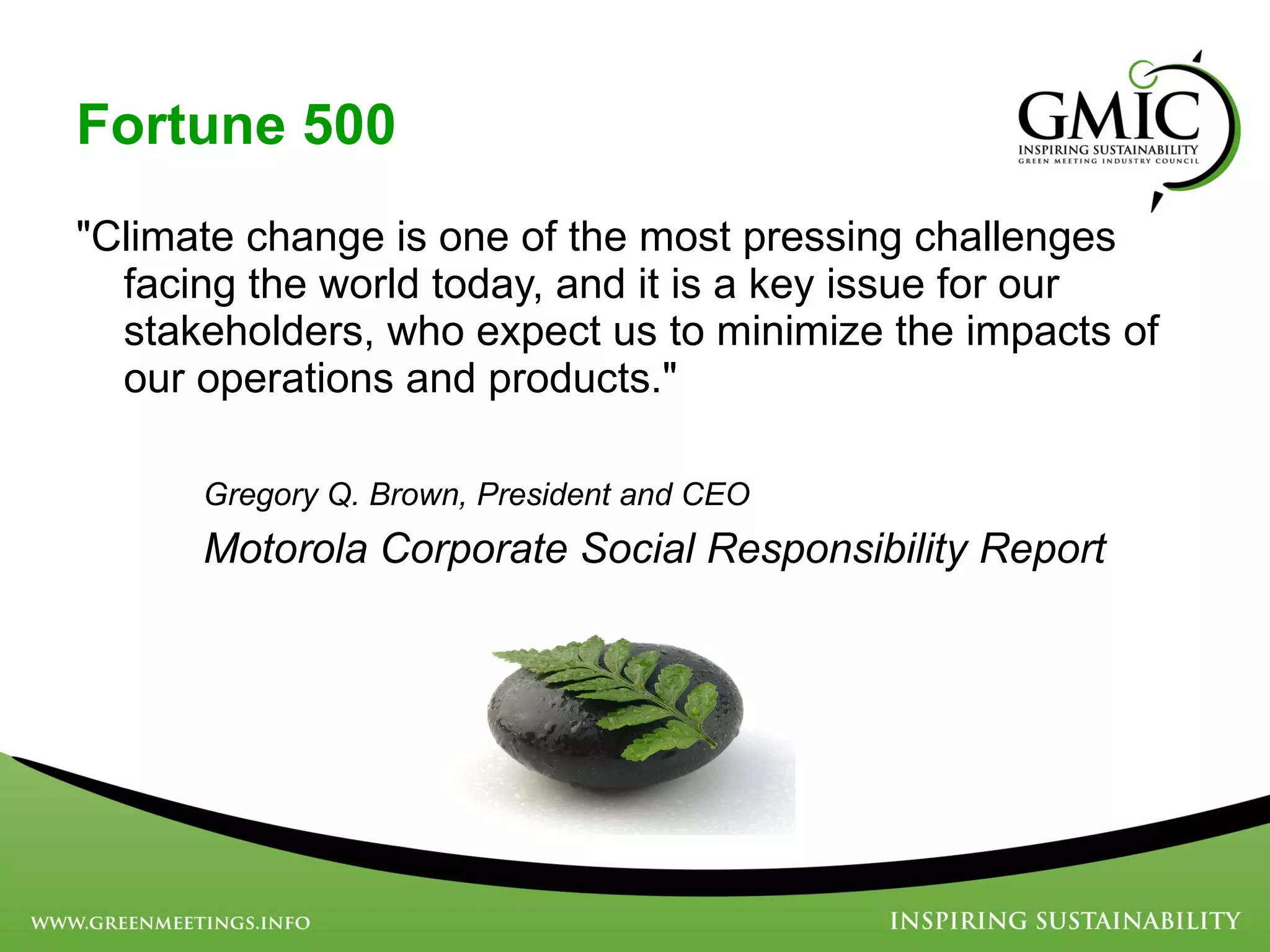 Fortune 500

GMIC
INSPIRING SUSTAINABILITY
GREEN MEETING INDUSTRY COUNCIL

"Climate change is one of the most pressing challenges facing the world today, and it is a key issue for our stakeholders, who expect us to minimize the impacts of our operations and products."

Gregory Q. Brown, President and CEO

Motorola Corporate Social Responsibility Report

WWW.GREENMEETINGS.INFO

INSPIRING SUSTAINABILITY